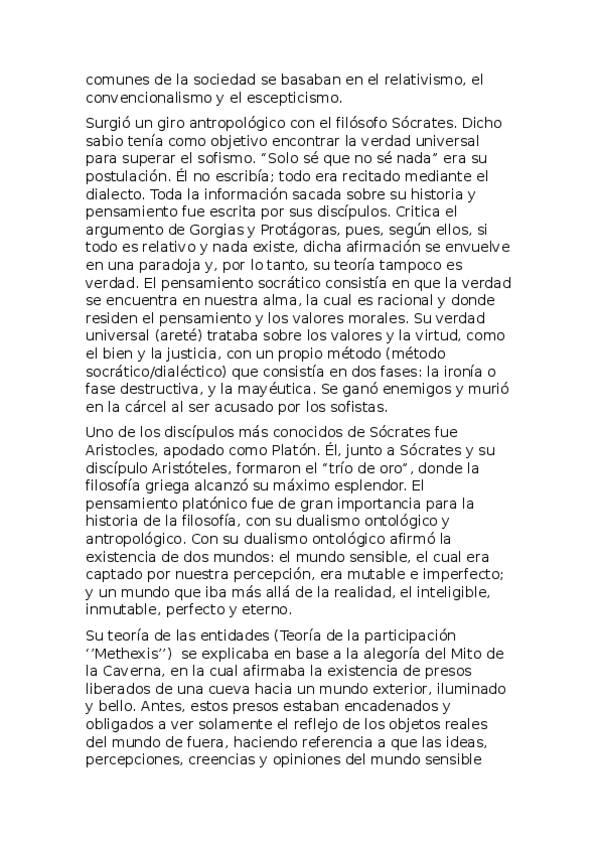 comunes de la sociedad se basaban en el relativismo, el convencionalismo y el escepticismo.

Surgió un giro antropológico con el filósofo Sócrates. Dicho sabio tenía como objetivo encontrar la verdad universal para superar el sofismo. “Solo sé que no sé nada” era su postulación. Él no escribía; todo era recitado mediante el dialecto. Toda la información sacada sobre su historia y pensamiento fue escrita por sus discípulos. Critica el argumento de Gorgias y Protágoras, pues, según ellos, si todo es relativo y nada existe, dicha afirmación se envuelve en una paradoja y, por lo tanto, su teoría tampoco es verdad. El pensamiento socrático consistía en que la verdad se encuentra en nuestra alma, la cual es racional y donde residen el pensamiento y los valores morales. Su verdad universal (areté) trataba sobre los valores y la virtud, como el bien y la justicia, con un propio método (método socrático/dialéctico) que consistía en dos fases: la ironía o fase destructiva, y la mayéutica. Se ganó enemigos y murió en la cárcel al ser acusado por los sofistas.

Uno de los discípulos más conocidos de Sócrates fue Aristocles, apodado como Platón. Él, junto a Sócrates y su discípulo Aristóteles, formaron el “trío de oro”, donde la filosofía griega alcanzó su máximo esplendor. El pensamiento platónico fue de gran importancia para la historia de la filosofía, con su dualismo ontológico y antropológico. Con su dualismo ontológico afirmó la existencia de dos mundos: el mundo sensible, el cual era captado por nuestra percepción, era mutable e imperfecto; y un mundo que iba más allá de la realidad, el inteligible, inmutable, perfecto y eterno.

Su teoría de las entidades (Teoría de la participación ‘’Methexis’’) se explicaba en base a la alegoría del Mito de la Caverna, en la cual afirmaba la existencia de presos liberados de una cueva hacia un mundo exterior, iluminado y bello. Antes, estos presos estaban encadenados y obligados a ver solamente el reflejo de los objetos reales del mundo de fuera, haciendo referencia a que las ideas, percepciones, creencias y opiniones del mundo sensible